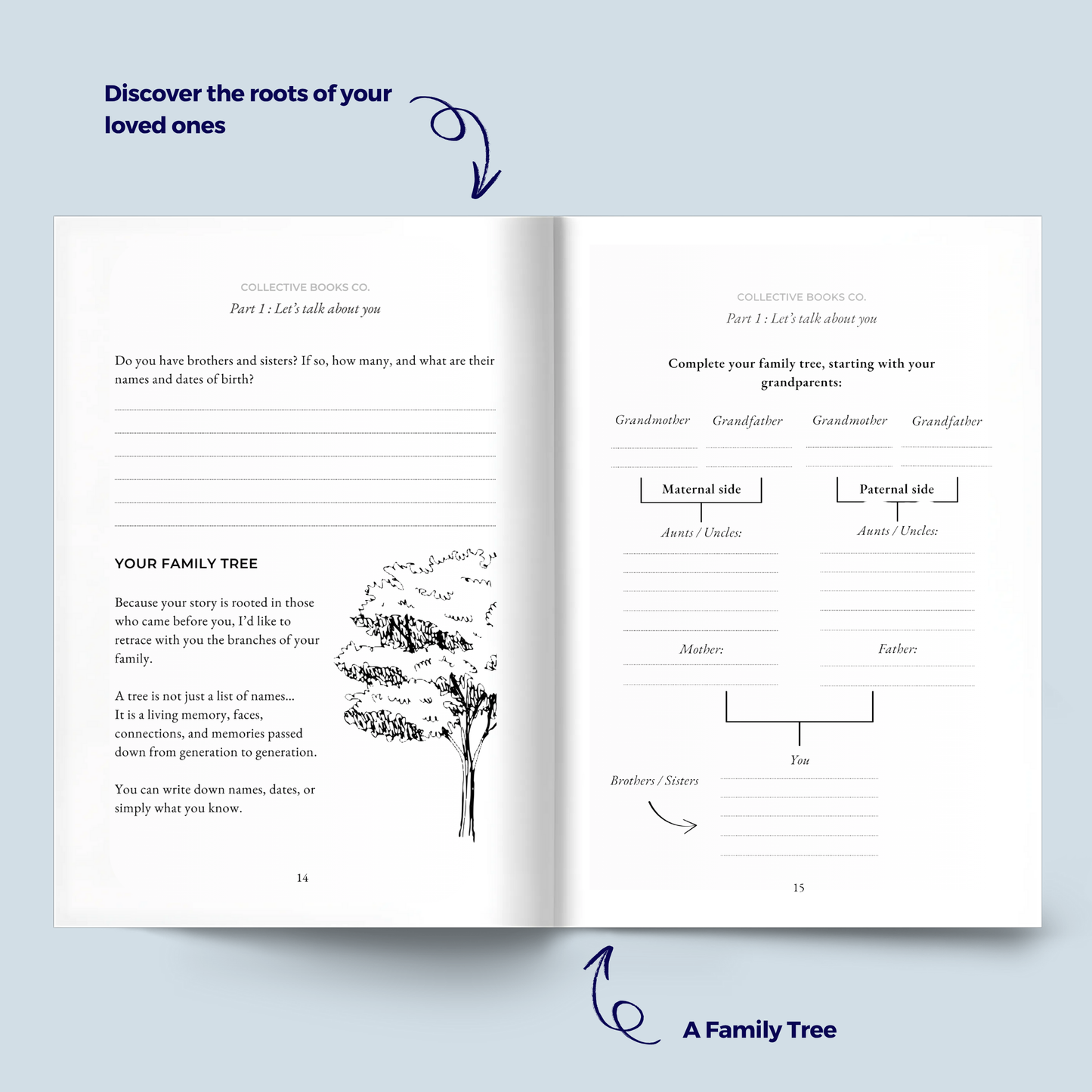 Discover the roots of your loved ones

COLLECTIVE BOOKS CO.
Part 1 : Let's talk about you

Do you have brothers and sisters? If so, how many, and what are their names and dates of birth?

YOUR FAMILY TREE

Because your story is rooted in those who came before you, I'd like to retrace with you the branches of your family.

A tree is not just a list of names...
It is a living memory, faces, connections, and memories passed down from generation to generation.

You can write down names, dates, or simply what you know.

14

COLLECTIVE BOOKS CO.
Part 1 : Let's talk about you

Complete your family tree, starting with your grandparents:

Grandmother Grandfather Grandmother Grandfather

Maternal side

Paternal side

Aunts / Uncles:

Aunts / Uncles:

Mother:

Father:

You

Brothers / Sisters

15

A Family Tree